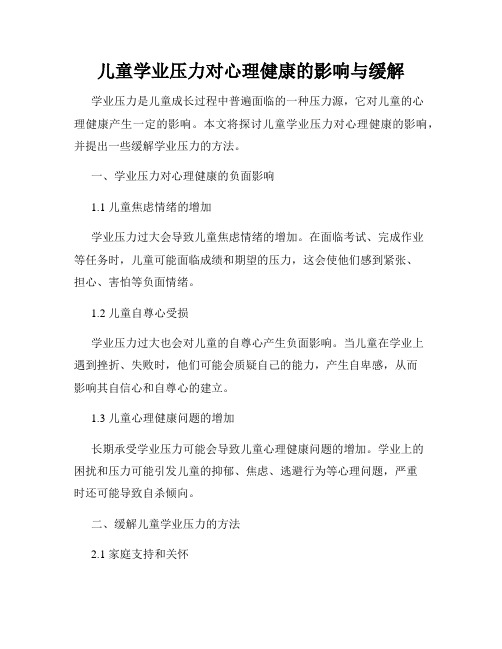 儿童学业压力对心理健康的影响与缓解

学业压力是儿童成长过程中普遍面临的一种压力源，它对儿童的心理健康产生一定的影响。本文将探讨儿童学业压力对心理健康的影响，并提出一些缓解学业压力的方法。

一、学业压力对心理健康的负面影响

1.1 儿童焦虑情绪的增加

学业压力过大会导致儿童焦虑情绪的增加。在面临考试、完成作业等任务时，儿童可能面临成绩和期望的压力，这会使他们感到紧张、担心、害怕等负面情绪。

1.2 儿童自尊心受损

学业压力过大也会对儿童的自尊心产生负面影响。当儿童在学业上遇到挫折、失败时，他们可能会质疑自己的能力，产生自卑感，从而影响其自信心和自尊心的建立。

1.3 儿童心理健康问题的增加

长期承受学业压力可能会导致儿童心理健康问题的增加。学业上的困扰和压力可能引发儿童的抑郁、焦虑、逃避行为等心理问题，严重时还可能导致自杀倾向。

二、缓解儿童学业压力的方法

2.1 家庭支持和关怀